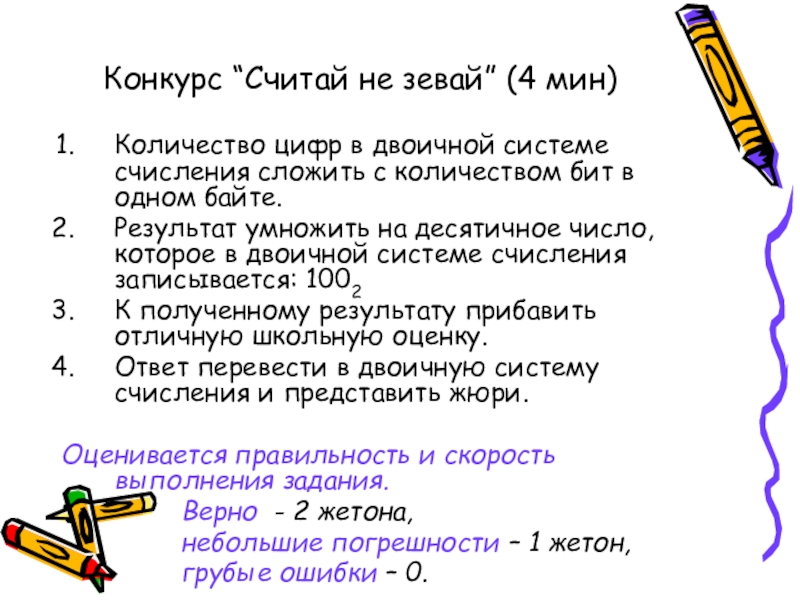 Конкурс "Считай не зевай" (4 мин)

1. Количество цифр в двоичной системе счисления сложить с количеством бит в одном байте.
2. Результат умножить на десятичное число, которое в двоичной системе счисления записывается: $100_2$
3. К полученному результату прибавить отличную школьную оценку.
4. Ответ перевести в двоичную систему счисления и представить жюри.

Оценивается правильность и скорость выполнения задания.
Верно - 2 жетона,
небольшие погрешности – 1 жетон,
грубые ошибки – 0.